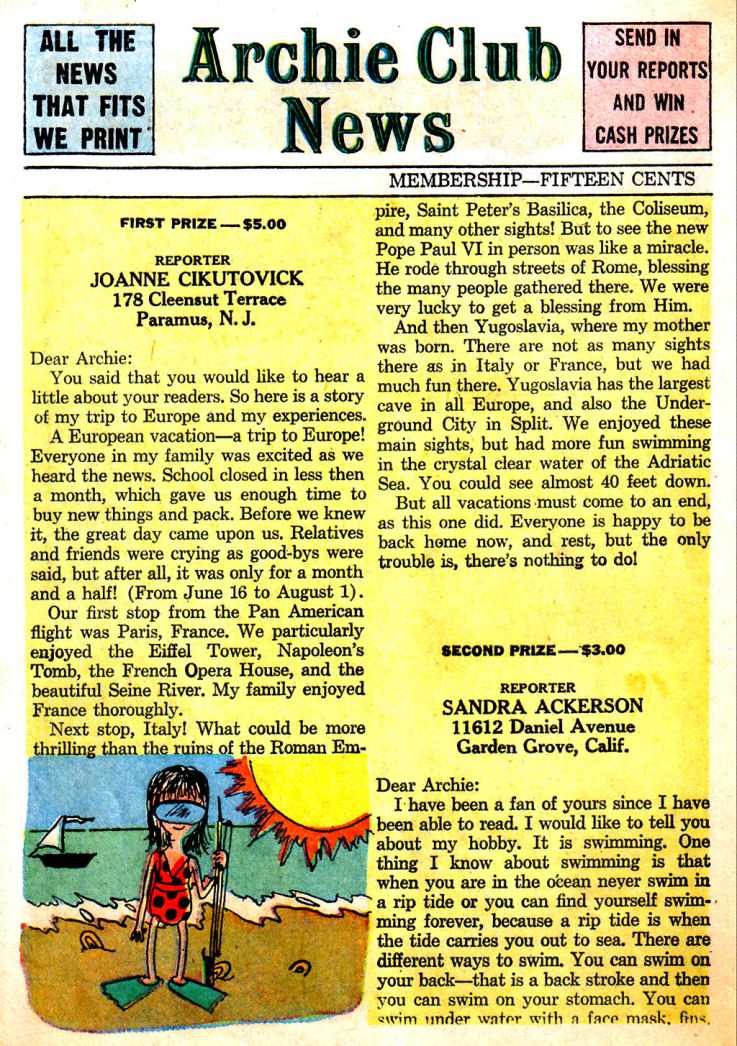 ALL THE NEWS THAT FITS WE PRINT

Archie Club News

SEND IN YOUR REPORTS AND WIN CASH PRIZES

MEMBERSHIP—FIFTEEN CENTS

FIRST PRIZE — $5.00

REPORTER
JOANNE CIKUTOVICK
178 Cleensut Terrace
Paramus, N. J.

Dear Archie:

You said that you would like to hear a little about your readers. So here is a story of my trip to Europe and my experiences.

A European vacation—a trip to Europe! Everyone in my family was excited as we heard the news. School closed in less then a month, which gave us enough time to buy new things and pack. Before we knew it, the great day came upon us. Relatives and friends were crying as good-bys were said, but after all, it was only for a month and a half! (From June 16 to August 1).

Our first stop from the Pan American flight was Paris, France. We particularly enjoyed the Eiffel Tower, Napoleon's Tomb, the French Opera House, and the beautiful Seine River. My family enjoyed France thoroughly.

Next stop, Italy! What could be more thrilling than the ruins of the Roman Empire, Saint Peter's Basilica, the Coliseum, and many other sights! But to see the new Pope Paul VI in person was like a miracle. He rode through streets of Rome, blessing the many people gathered there. We were very lucky to get a blessing from Him.

And then Yugoslavia, where my mother was born. There are not as many sights there as in Italy or France, but we had much fun there. Yugoslavia has the largest cave in all Europe, and also the Underground City in Split. We enjoyed these main sights, but had more fun swimming in the crystal clear water of the Adriatic Sea. You could see almost 40 feet down.

But all vacations must come to an end, as this one did. Everyone is happy to be back home now, and rest, but the only trouble is, there's nothing to do!

SECOND PRIZE — $3.00

REPORTER
SANDRA ACKERSON
11612 Daniel Avenue
Garden Grove, Calif.

Dear Archie:

I have been a fan of yours since I have been able to read. I would like to tell you about my hobby. It is swimming. One thing I know about swimming is that when you are in the ocean never swim in a rip tide or you can find yourself swimming forever, because a rip tide is when the tide carries you out to sea. There are different ways to swim. You can swim on your back—that is a back stroke and then you can swim on your stomach. You can swim under water with a face mask, fins,